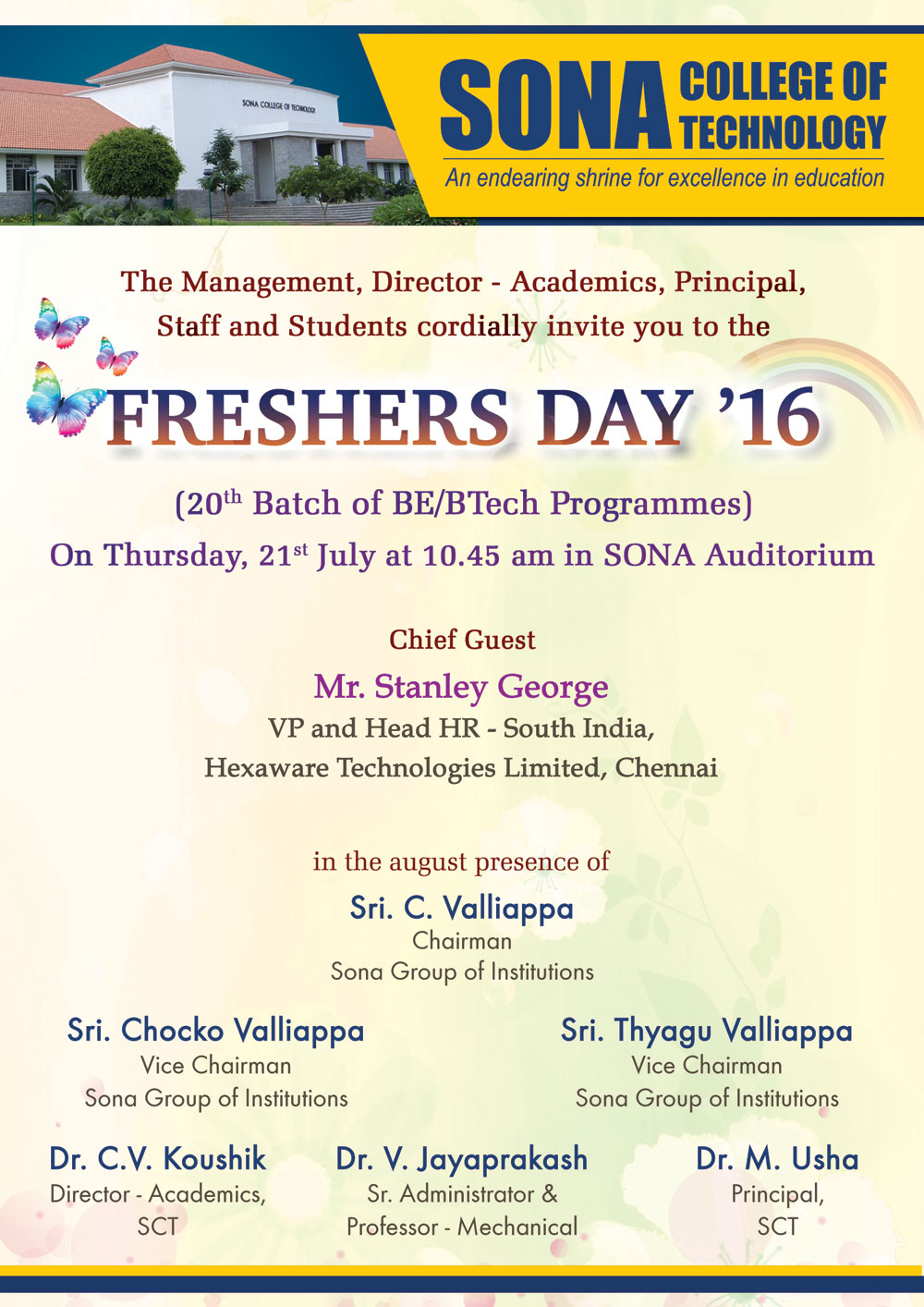 SONA COLLEGE OF TECHNOLOGY

SONA COLLEGE OF TECHNOLOGY
An endearing shrine for excellence in education

The Management, Director - Academics, Principal, Staff and Students cordially invite you to the

FRESHERS DAY '16

(20$^{th}$ Batch of BE/BTech Programmes)
On Thursday, 21$^{st}$ July at 10.45 am in SONA Auditorium

Chief Guest
Mr. Stanley George
VP and Head HR - South India,
Hexaware Technologies Limited, Chennai

in the august presence of
Sri. C. Valliappa
Chairman
Sona Group of Institutions

Sri. Chocko Valliappa
Vice Chairman
Sona Group of Institutions

Sri. Thyagu Valliappa
Vice Chairman
Sona Group of Institutions

Dr. C.V. Koushik
Director - Academics,
SCT

Dr. V. Jayaprakash
Sr. Administrator &
Professor - Mechanical

Dr. M. Usha
Principal,
SCT